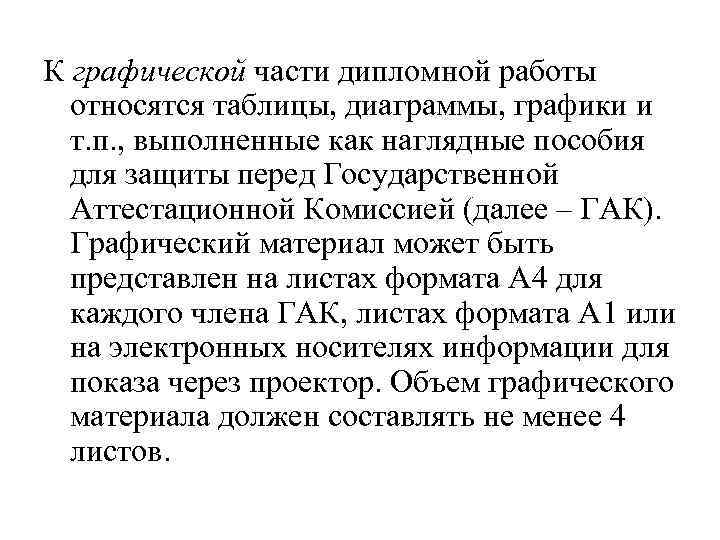 К графической части дипломной работы относятся таблицы, диаграммы, графики и т.п., выполненные как наглядные пособия для защиты перед Государственной Аттестационной Комиссией (далее – ГАК). Графический материал может быть представлен на листах формата А4 для каждого члена ГАК, листах формата А1 или на электронных носителях информации для показа через проектор. Объем графического материала должен составлять не менее 4 листов.